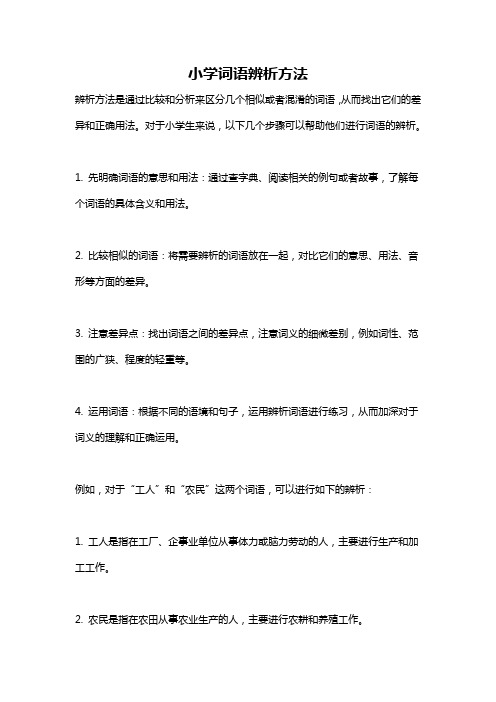 小学词语辨析方法

辨析方法是通过比较和分析来区分几个相似或者混淆的词语，从而找出它们的差异和正确用法。对于小学生来说，以下几个步骤可以帮助他们进行词语的辨析。

1. 先明确词语的意思和用法：通过查字典、阅读相关的例句或者故事，了解每个词语的具体含义和用法。

2. 比较相似的词语：将需要辨析的词语放在一起，对比它们的意思、用法、音形等方面的差异。

3. 注意差异点：找出词语之间的差异点，注意词义的细微差别，例如词性、范围的广狭、程度的轻重等。

4. 运用词语：根据不同的语境和句子，运用辨析词语进行练习，从而加深对于词义的理解和正确运用。

例如，对于“工人”和“农民”这两个词语，可以进行如下的辨析：

1. 工人是指在工厂、企事业单位从事体力或脑力劳动的人，主要进行生产和加工工作。

2. 农民是指在农田从事农业生产的人，主要进行农耕和养殖工作。